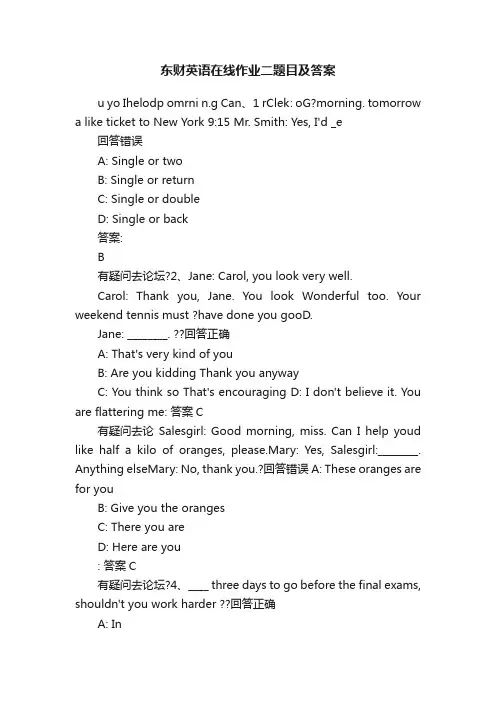 东财英语在线作业二题目及答案

u yo Ihelodp omrni n.g Can、1 rClek: oG?morning. tomorrow a like ticket to New York 9:15 Mr. Smith: Yes, I'd _e

回答错误

A: Single or two

B: Single or return

C: Single or double

D: Single or back

答案:

B

有疑问去论坛?2、Jane: Carol, you look very well.

Carol: Thank you, Jane. You look Wonderful too. Your weekend tennis must ?have done you gooD.

Jane: ________. ??回答正确

A: That's very kind of you

B: Are you kidding Thank you anyway

C: You think so That's encouraging D: I don't believe it. You are flattering me: 答案 C

有疑问去论 Salesgirl: Good morning, miss. Can I help youd like half a kilo of oranges, please.Mary: Yes, Salesgirl:________. Anything elseMary: No, thank you.?回答错误 A: These oranges are for you

B: Give you the oranges

C: There you are

D: Here are you

: 答案 C

有疑问去论坛?4、____ three days to go before the final exams, shouldn't you work harder ??回答正确

A: In